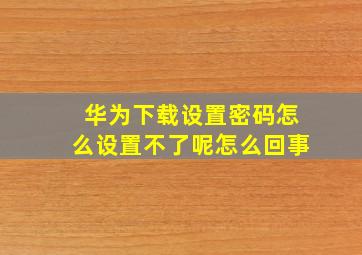 华为下载设置密码怎么设置不了呢怎么回事